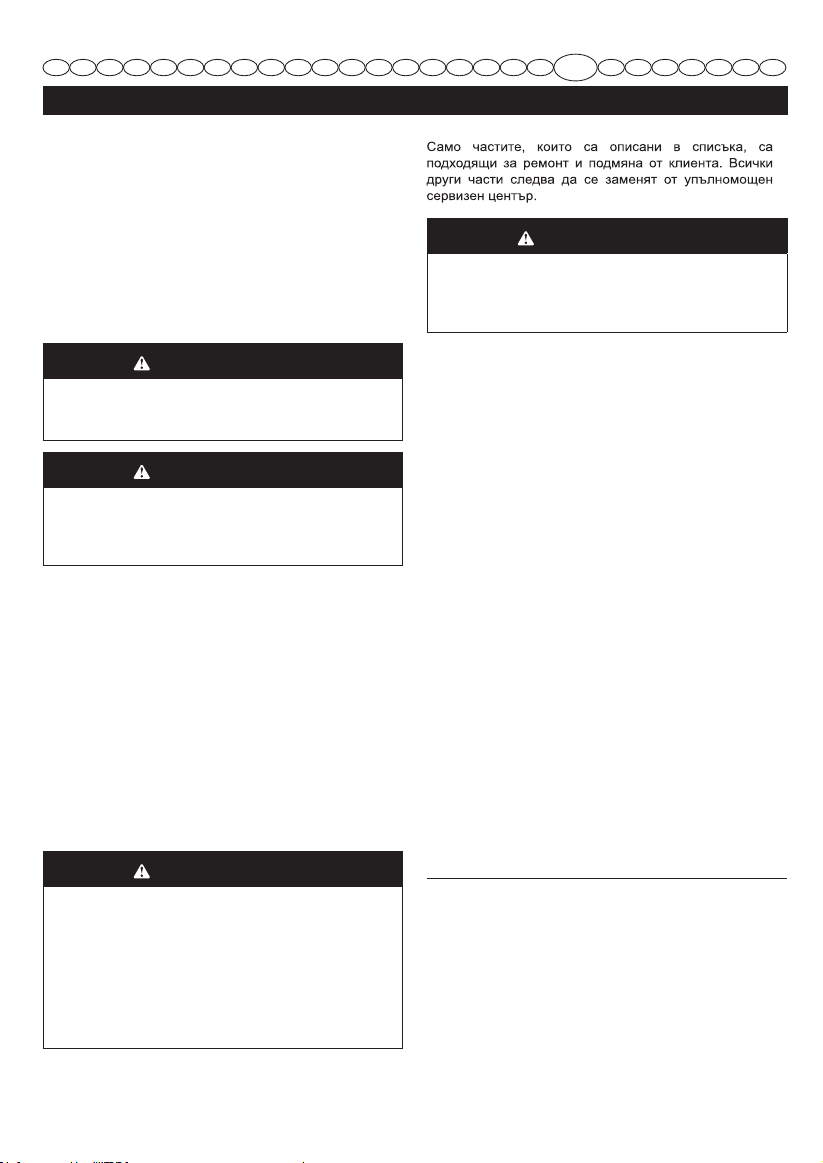 Само частите, които са описани в списъка, са подходящи за ремонт и подмяна от клиента. Всички други части следва да се заменят от упълномощен сервизен център.